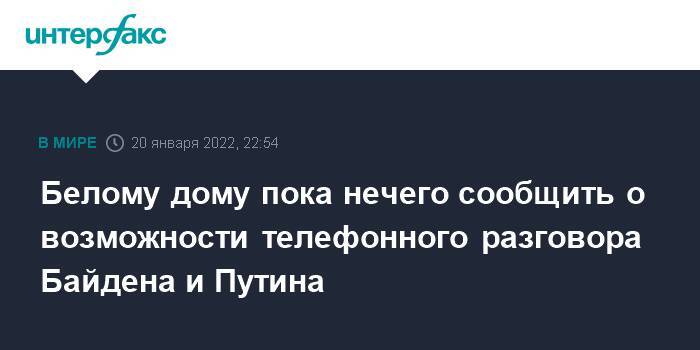 интерфакс

В МИРЕ 20 января 2022, 22:54

Белому дому пока нечего сообщить о возможности телефонного разговора Байдена и Путина